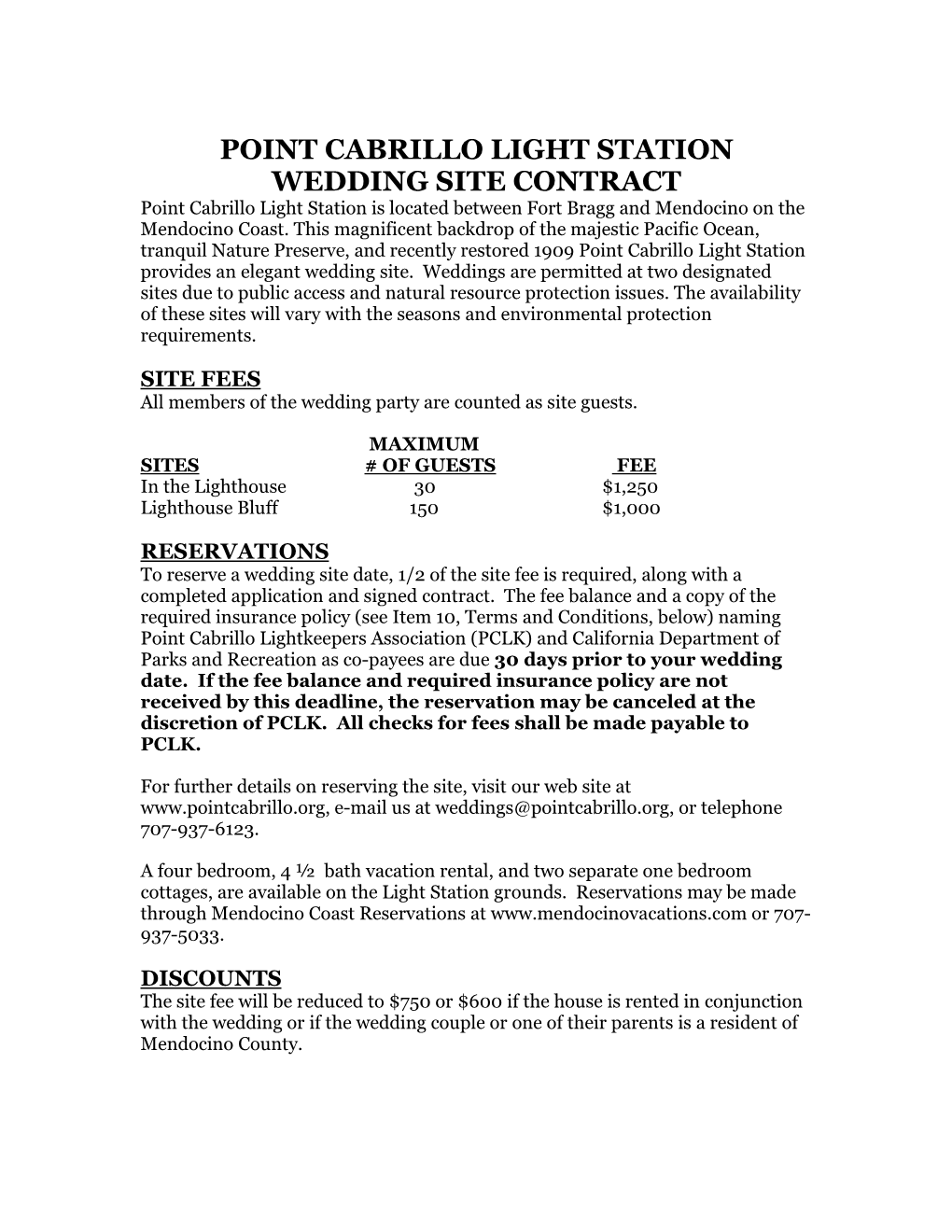 POINT CABRILLO LIGHT STATION
WEDDING SITE CONTRACT

Point Cabrillo Light Station is located between Fort Bragg and Mendocino on the Mendocino Coast. This magnificent backdrop of the majestic Pacific Ocean, tranquil Nature Preserve, and recently restored 1909 Point Cabrillo Light Station provides an elegant wedding site. Weddings are permitted at two designated sites due to public access and natural resource protection issues. The availability of these sites will vary with the seasons and environmental protection requirements.

SITE FEES
All members of the wedding party are counted as site guests.

| SITES | MAXIMUM # OF GUESTS | FEE |
|---|---|---|
| In the Lighthouse | 30 | $1,250 |
| Lighthouse Bluff | 150 | $1,000 |

RESERVATIONS
To reserve a wedding site date, 1/2 of the site fee is required, along with a completed application and signed contract. The fee balance and a copy of the required insurance policy (see Item 10, Terms and Conditions, below) naming Point Cabrillo Lightkeepers Association (PCLK) and California Department of Parks and Recreation as co-payees are due 30 days prior to your wedding date. If the fee balance and required insurance policy are not received by this deadline, the reservation may be canceled at the discretion of PCLK. All checks for fees shall be made payable to PCLK.

For further details on reserving the site, visit our web site at www.pointcabrillo.org, e-mail us at weddings@pointcabrillo.org, or telephone 707-937-6123.

A four bedroom, 4 ½ bath vacation rental, and two separate one bedroom cottages, are available on the Light Station grounds. Reservations may be made through Mendocino Coast Reservations at www.mendocinovacations.com or 707-937-5033.

DISCOUNTS
The site fee will be reduced to $750 or $600 if the house is rented in conjunction with the wedding or if the wedding couple or one of their parents is a resident of Mendocino County.